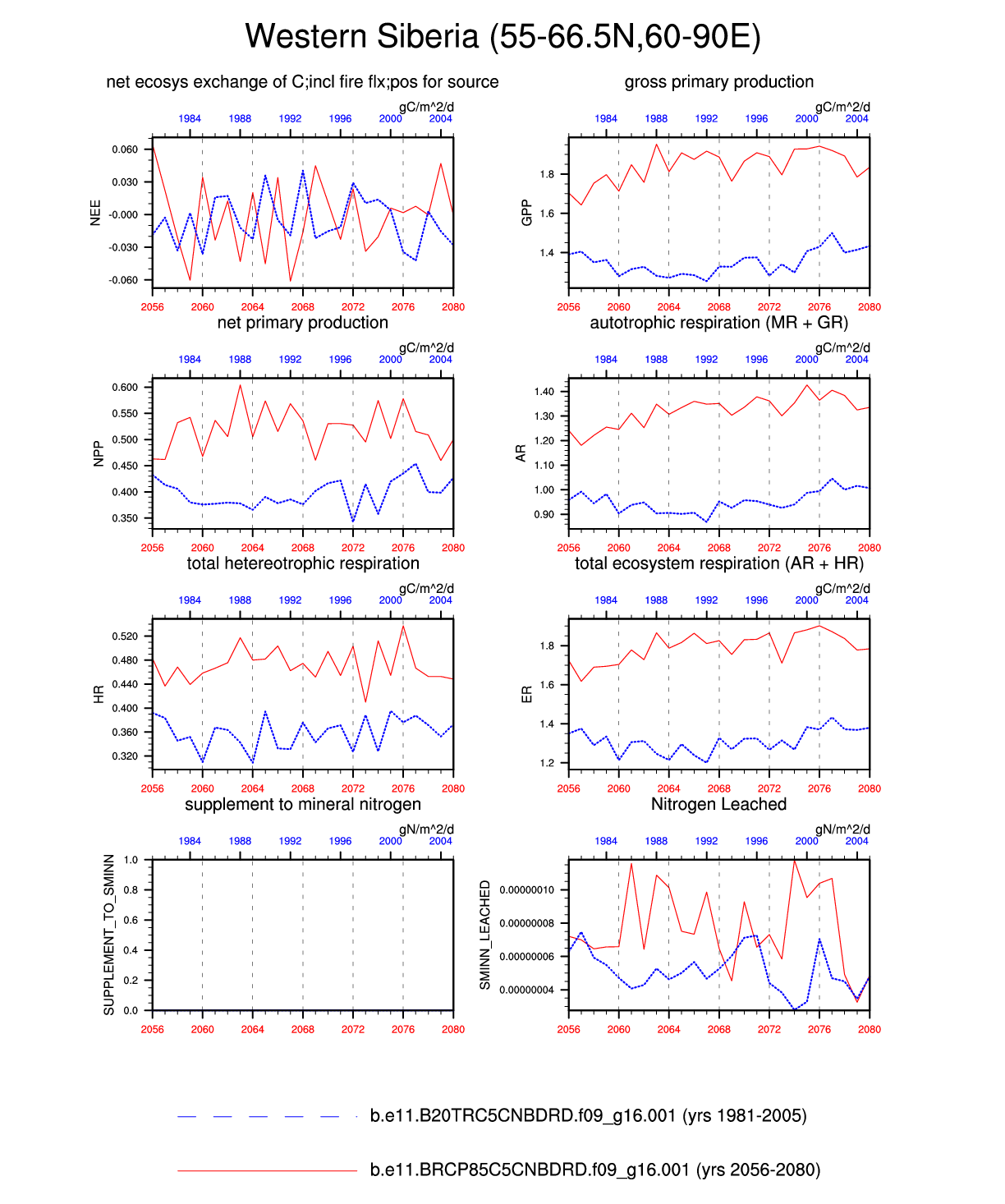 Western Siberia (55-66.5N,60-90E)

net ecosys exchange of C;incl fire flx;pos for source

gC/m^2/d

1984 1988 1992 1996 2000 2004

NEE

0.060
0.030
-0.000
-0.030
-0.060

2056 2060 2064 2068 2072 2076 2080

gross primary production

gC/m^2/d

1984 1988 1992 1996 2000 2004

GPP

1.8
1.6
1.4

2056 2060 2064 2068 2072 2076 2080

net primary production

gC/m^2/d

1984 1988 1992 1996 2000 2004

NPP

0.600
0.550
0.500
0.450
0.400
0.350

2056 2060 2064 2068 2072 2076 2080

autotrophic respiration (MR + GR)

gC/m^2/d

1984 1988 1992 1996 2000 2004

AR

1.40
1.30
1.20
1.10
1.00
0.90

2056 2060 2064 2068 2072 2076 2080

total hetereotrophic respiration

gC/m^2/d

1984 1988 1992 1996 2000 2004

HR

0.520
0.480
0.440
0.400
0.360
0.320

2056 2060 2064 2068 2072 2076 2080

total ecosystem respiration (AR + HR)

gC/m^2/d

1984 1988 1992 1996 2000 2004

ER

1.8
1.6
1.4
1.2

2056 2060 2064 2068 2072 2076 2080

supplement to mineral nitrogen

gN/m^2/d

1984 1988 1992 1996 2000 2004

SUPPLEMENT_TO_SMINN

1.0
0.8
0.6
0.4
0.2
0.0

2056 2060 2064 2068 2072 2076 2080

Nitrogen Leached

gN/m^2/d

1984 1988 1992 1996 2000 2004

SMINN_LEACHED

0.00000010
0.00000008
0.00000006
0.00000004

2056 2060 2064 2068 2072 2076 2080

b.e11.B20TRC5CNBDRD.f09_g16.001 (yrs 1981-2005)

b.e11.BRCP85C5CNBDRD.f09_g16.001 (yrs 2056-2080)